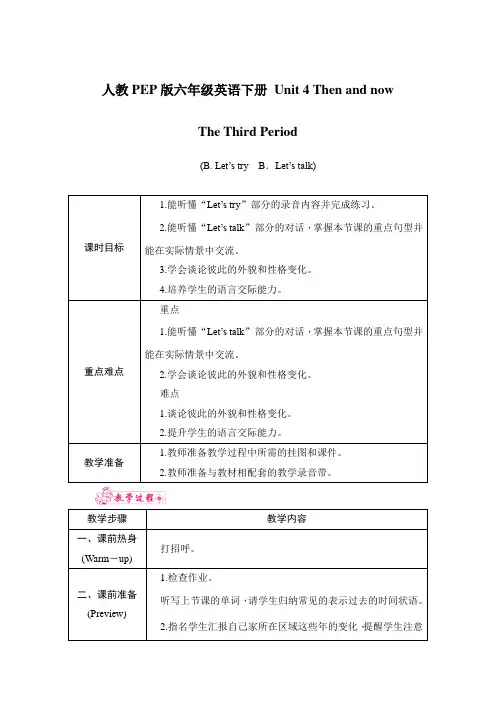 人教 PEP 版六年级英语下册 Unit 4 Then and now

The Third Period

(B. Let's try　B．Let's talk)

| 课时目标 | 1.能听懂“Let's try”部分的录音内容并完成练习。<br>2.能听懂“Let's talk”部分的对话，掌握本节课的重点句型并能在实际情景中交流。<br>3.学会谈论彼此的外貌和性格变化。<br>4.培养学生的语言交际能力。 |
|---|---|
| 重点难点 | 重点<br>1.能听懂“Let's talk”部分的对话，掌握本节课的重点句型并能在实际情景中交流。<br>2.学会谈论彼此的外貌和性格变化。<br>难点<br>1.谈论彼此的外貌和性格变化。<br>2.提升学生的语言交际能力。 |
| 教学准备 | 1.教师准备教学过程中所需的挂图和课件。<br>2.教师准备与教材相配套的教学录音带。 |

教学过程

| 教学步骤 | 教学内容 |
|---|---|
| 一、课前热身 (Warm－up) | 打招呼。 |
| 二、课前准备 (Preview) | 1.检查作业。<br>听写上节课的单词，请学生归纳常见的表示过去的时间状语。<br>2.指名学生汇报自己家所在区域这些年的变化，提醒学生注意 |